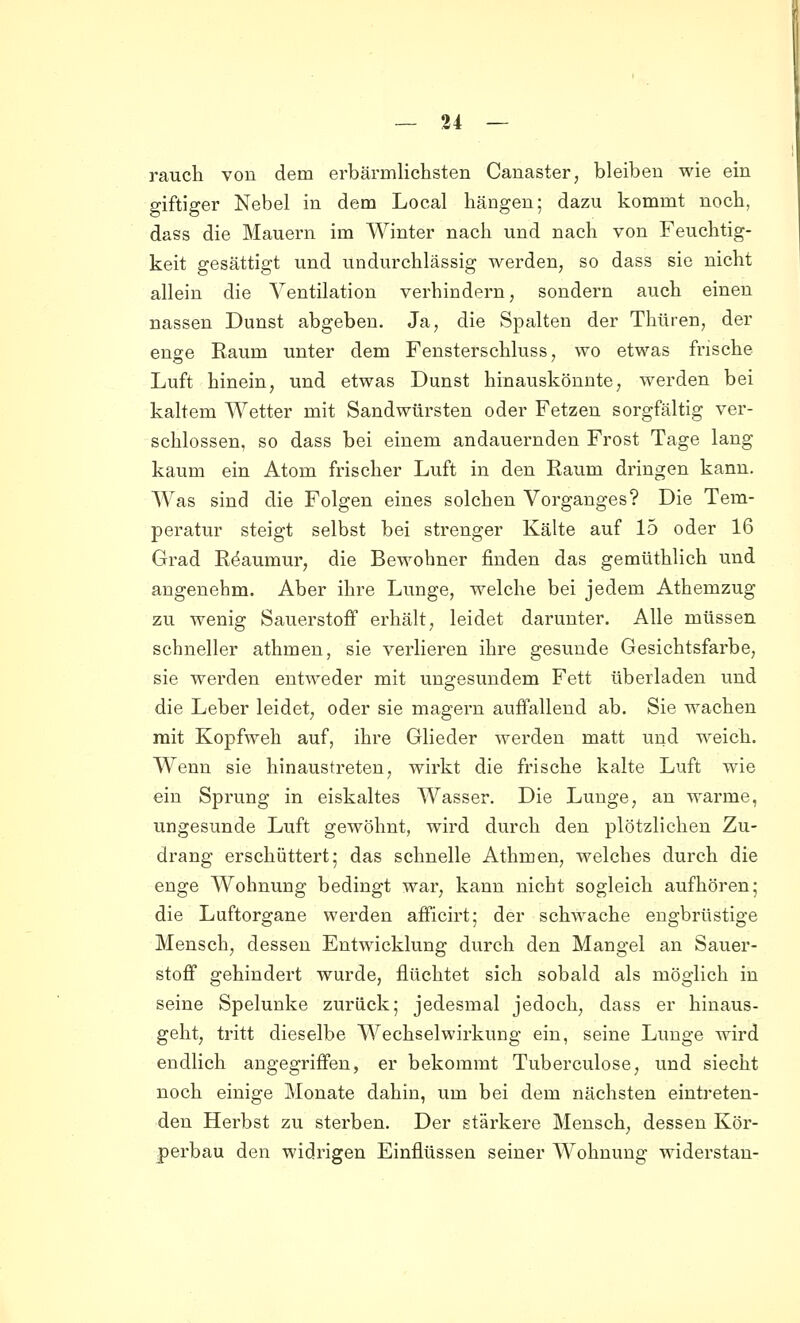 — 24 —

rauch von dem erbärmlichsten Canaster, bleiben wie ein giftiger Nebel in dem Local hängen; dazu kommt noch, dass die Mauern im Winter nach und nach von Feuchtigkeit gesättigt und undurchlässig werden, so dass sie nicht allein die Ventilation verhindern, sondern auch einen nassen Dunst abgeben. Ja, die Spalten der Thüren, der enge Raum unter dem Fensterschluss, wo etwas frische Luft hinein, und etwas Dunst hinauskönnte, werden bei kaltem Wetter mit Sandwürsten oder Fetzen sorgfältig verschlossen, so dass bei einem andauernden Frost Tage lang kaum ein Atom frischer Luft in den Raum dringen kann. Was sind die Folgen eines solchen Vorganges? Die Temperatur steigt selbst bei strenger Kälte auf 15 oder 16 Grad Réaumur, die Bewohner finden das gemüthlich und angenehm. Aber ihre Lunge, welche bei jedem Athemzug zu wenig Sauerstoff erhält, leidet darunter. Alle müssen schneller athmen, sie verlieren ihre gesunde Gesichtsfarbe, sie werden entweder mit ungesundem Fett überladen und die Leber leidet, oder sie magern auffallend ab. Sie wachen mit Kopfweh auf, ihre Glieder werden matt und weich. Wenn sie hinaustreten, wirkt die frische kalte Luft wie ein Sprung in eiskaltes Wasser. Die Lunge, an warme, ungesunde Luft gewöhnt, wird durch den plötzlichen Zudrang erschüttert; das schnelle Athmen, welches durch die enge Wohnung bedingt war, kann nicht sogleich aufhören; die Luftorgane werden afficirt; der schwache engbrüstige Mensch, dessen Entwicklung durch den Mangel an Sauerstoff gehindert wurde, flüchtet sich sobald als möglich in seine Spelunke zurück; jedesmal jedoch, dass er hinausgeht, tritt dieselbe Wechselwirkung ein, seine Lunge wird endlich angegriffen, er bekommt Tuberculose, und siecht noch einige Monate dahin, um bei dem nächsten eintretenden Herbst zu sterben. Der stärkere Mensch, dessen Körperbau den widrigen Einflüssen seiner Wohnung widerstan-